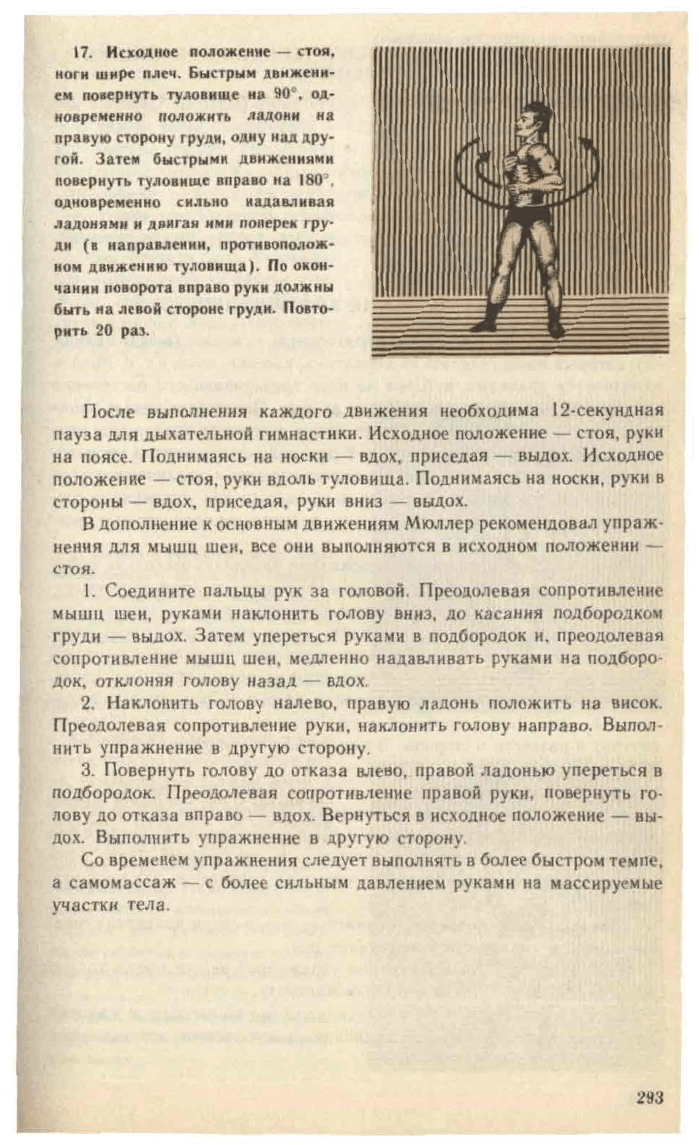 17. Исходное положение — стоя, ноги шире плеч. Быстрым движением повернуть туловище на 90°, одновременно положить ладони на правую сторону груди, одну над другой. Затем быстрыми движениями повернуть туловище вправо на 180°, одновременно сильно надавливая ладонями и двигая ими поперек груди (в направлении, противоположном движению туловища). По окончании поворота вправо руки должны быть на левой стороне груди. Повторить 20 раз.

После выполнения каждого движения необходима 12-секундная пауза для дыхательной гимнастики. Исходное положение — стоя, руки на поясе. Поднимаясь на носки — вдох, приседая — выдох. Исходное положение — стоя, руки вдоль туловища. Поднимаясь на носки, руки в стороны — вдох, приседая, руки вниз — выдох.

В дополнение к основным движениям Мюллер рекомендовал упражнения для мышц шеи, все они выполняются в исходном положении — стоя.

1. Соедините пальцы рук за головой. Преодолевая сопротивление мышц шеи, руками наклонить голову вниз, до касания подбородком груди — выдох. Затем упереться руками в подбородок и, преодолевая сопротивление мышц шеи, медленно надавливать руками на подбородок, отклоняя голову назад — вдох.

2. Наклонить голову налево, правую ладонь положить на висок. Преодолевая сопротивление руки, наклонить голову направо. Выполнить упражнение в другую сторону.

3. Повернуть голову до отказа влево, правой ладонью упереться в подбородок. Преодолевая сопротивление правой руки, повернуть голову до отказа вправо — вдох. Вернуться в исходное положение — выдох. Выполнить упражнение в другую сторону.

Со временем упражнения следует выполнять в более быстром темпе, а самомассаж — с более сильным давлением руками на массируемые участки тела.

293